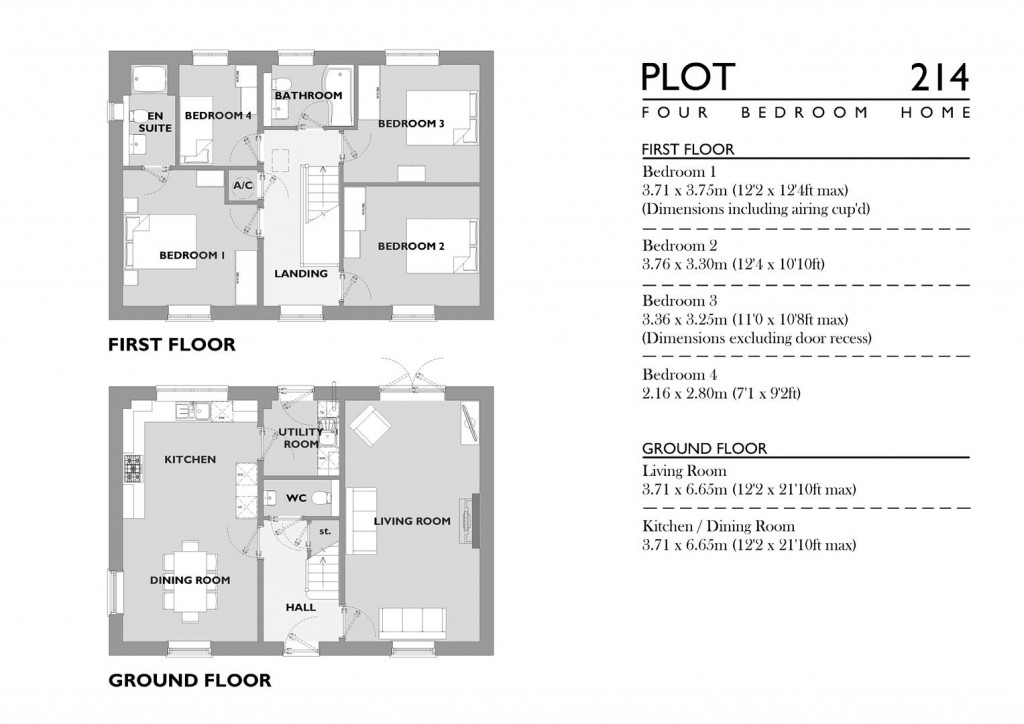 EN SUITE

BEDROOM 4

BATHROOM

BEDROOM 3

A/C

BEDROOM 1

LANDING

BEDROOM 2

FIRST FLOOR

KITCHEN

UTILITY ROOM

WC

st.

LIVING ROOM

DINING ROOM

HALL

GROUND FLOOR

PLOT 214

FOUR BEDROOM HOME

FIRST FLOOR

Bedroom 1
3.71 x 3.75m (12'2 x 12'4ft max)
(Dimensions including airing cup'd)

Bedroom 2
3.76 x 3.30m (12'4 x 10'10ft)

Bedroom 3
3.36 x 3.25m (11'0 x 10'8ft max)
(Dimensions excluding door recess)

Bedroom 4
2.16 x 2.80m (7'1 x 9'2ft)

GROUND FLOOR

Living Room
3.71 x 6.65m (12'2 x 21'10ft max)

Kitchen / Dining Room
3.71 x 6.65m (12'2 x 21'10ft max)